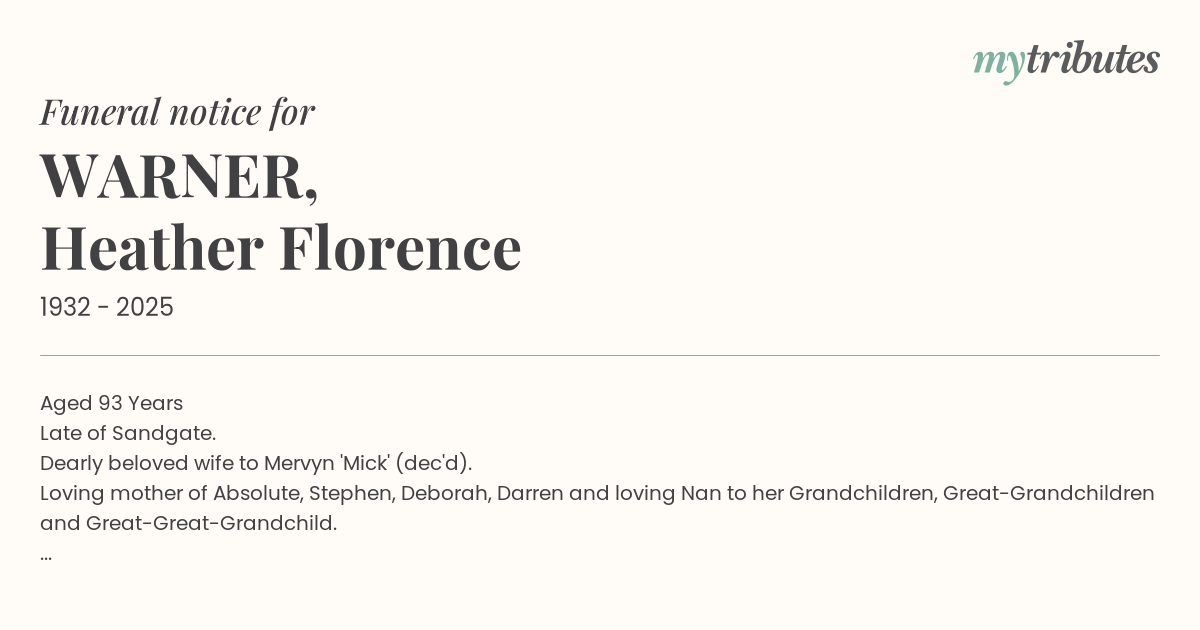 mytributes

Funeral notice for

WARNER,
Heather Florence

1932 - 2025

Aged 93 Years
Late of Sandgate.
Dearly beloved wife to Mervyn 'Mick' (dec'd).
Loving mother of Absolute, Stephen, Deborah, Darren and loving Nan to her Grandchildren, Great-Grandchildren and Great-Great-Grandchild.
...